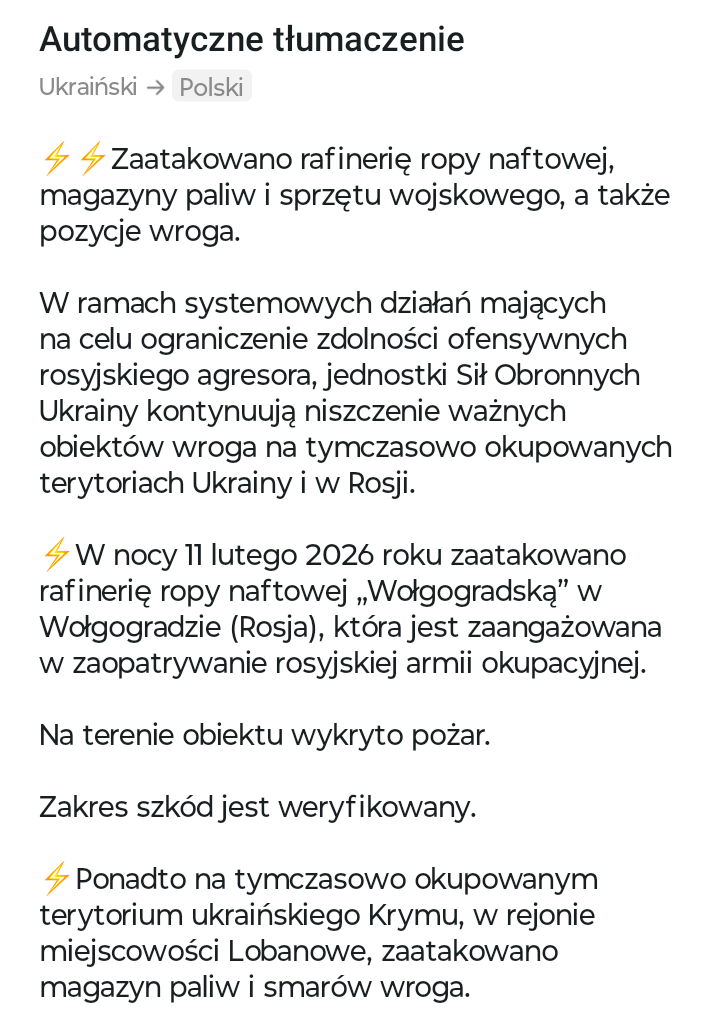 Automatyczne tłumaczenie
Ukraiński → Polski

⚡⚡Zaatakowano rafinerię ropy naftowej, magazyny paliw i sprzętu wojskowego, a także pozycje wroga.

W ramach systemowych działań mających na celu ograniczenie zdolności ofensywnych rosyjskiego agresora, jednostki Sił Obronnych Ukrainy kontynuują niszczenie ważnych obiektów wroga na tymczasowo okupowanych terytoriach Ukrainy i w Rosji.

⚡W nocy 11 lutego 2026 roku zaatakowano rafinerię ropy naftowej „Wołgogradską” w Wołgogradzie (Rosja), która jest zaangażowana w zaopatrywanie rosyjskiej armii okupacyjnej.

Na terenie obiektu wykryto pożar.

Zakres szkód jest weryfikowany.

⚡Ponadto na tymczasowo okupowanym terytorium ukraińskiego Krymu, w rejonie miejscowości Lobanowe, zaatakowano magazyn paliw i smarów wroga.